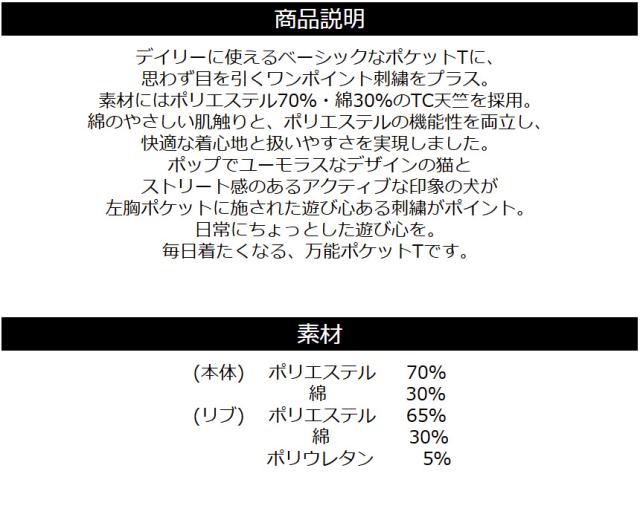 商品説明

デイリーに使えるベーシックなポケットTに、
思わず目を引くワンポイント刺繍をプラス。
素材にはポリエステル70%・綿30%のTC天竺を採用。
綿のやさしい肌触りと、ポリエステルの機能性を両立し、
快適な着心地と扱いやすさを実現しました。
ポップでユーモラスなデザインの猫と
ストリート感のあるアクティブな印象の犬が
左胸ポケットに施された遊び心ある刺繍がポイント。
日常にちょっとした遊び心を。
毎日着たくなる、万能ポケットTです。

素材

(本体) ポリエステル 70%
綿 30%
(リブ) ポリエステル 65%
綿 30%
ポリウレタン 5%